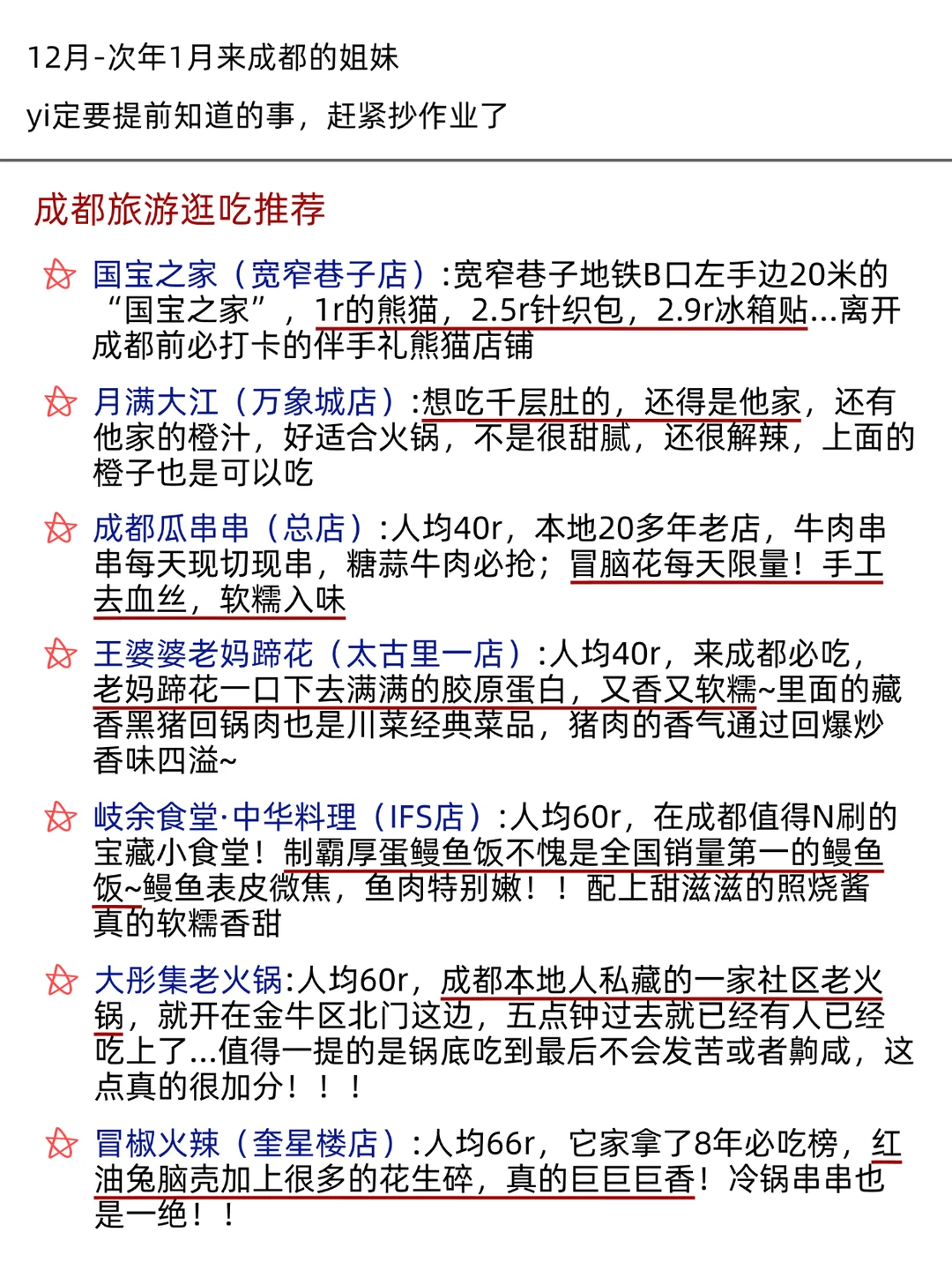 12月-次年1月来成都的姐妹

yi定要提前知道的事，赶紧抄作业了

成都旅游逛吃推荐

国宝之家（宽窄巷子店）:宽窄巷子地铁B口左手边20米的“国宝之家”，1r的熊猫，2.5r针织包，2.9r冰箱贴...离开成都前必打卡的伴手礼熊猫店铺

月满大江（万象城店）:想吃千层肚的，还得是他家，还有他家的橙汁，好适合火锅，不是很甜腻，还很解辣，上面的橙子也是可以吃

成都瓜串串（总店）:人均40r，本地20多年老店，牛肉串串每天现切现串，糖蒜牛肉必抢；冒脑花每天限量！手工去血丝，软糯入味

王婆婆老妈蹄花（太古里一店）:人均40r，来成都必吃，老妈蹄花一口下去满满的胶原蛋白，又香又软糯~里面的藏香黑猪回锅肉也是川菜经典菜品，猪肉的香气通过回爆炒香味四溢~

岐余食堂·中华料理（IFS店）:人均60r，在成都值得N刷的宝藏小食堂！制霸厚蛋鳗鱼饭不愧是全国销量第一的鳗鱼饭~鳗鱼表皮微焦，鱼肉特别嫩！！配上甜滋滋的照烧酱真的软糯香甜

大彤集老火锅:人均60r，成都本地人私藏的一家社区老火锅，就开在金牛区北门这边，五点钟过去就已经有人已经吃上了...值得一提的是锅底吃到最后不会发苦或者齁咸，这点真的很加分！！！

冒椒火辣（奎星楼店）:人均66r，它家拿了8年必吃榜，红油兔脑壳加上很多的花生碎，真的巨巨巨香！冷锅串串也是一绝！！